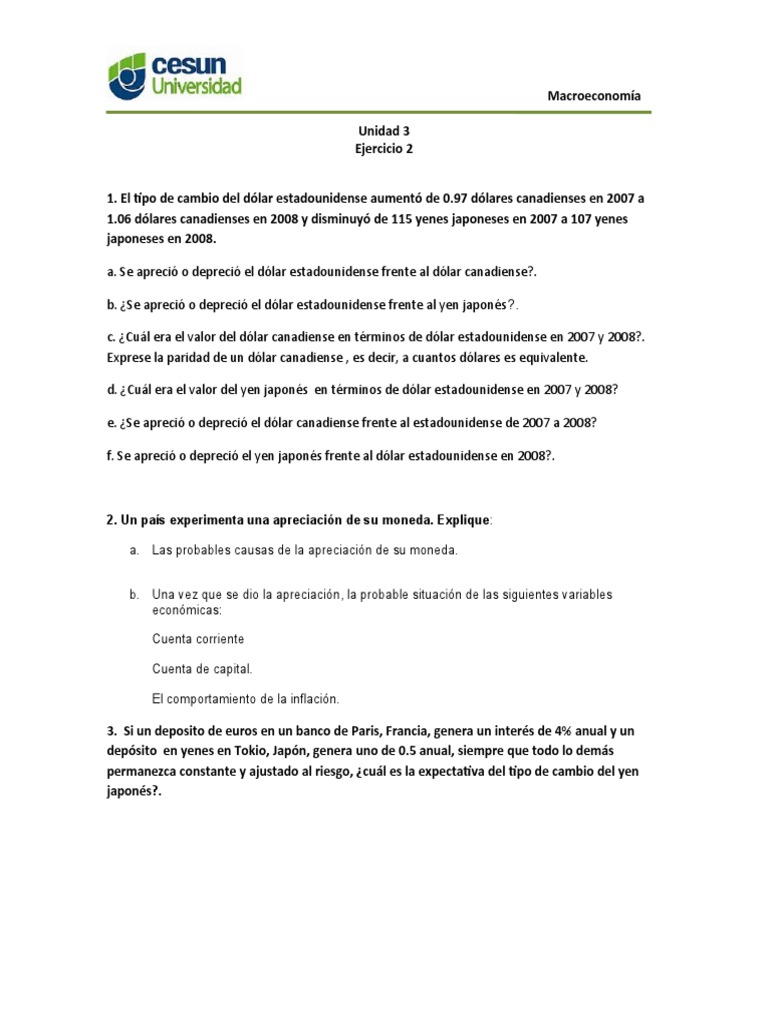 cesun Universidad

Macroeconomía

Unidad 3
Ejercicio 2

1. El tipo de cambio del dólar estadounidense aumentó de 0.97 dólares canadienses en 2007 a 1.06 dólares canadienses en 2008 y disminuyó de 115 yenes japoneses en 2007 a 107 yenes japoneses en 2008.

a. Se apreció o depreció el dólar estadounidense frente al dólar canadiense?.

b. ¿Se apreció o depreció el dólar estadounidense frente al yen japonés?.

c. ¿Cuál era el valor del dólar canadiense en términos de dólar estadounidense en 2007 y 2008?. Exprese la paridad de un dólar canadiense , es decir, a cuantos dólares es equivalente.

d. ¿Cuál era el valor del yen japonés en términos de dólar estadounidense en 2007 y 2008?

e. ¿Se apreció o depreció el dólar canadiense frente al estadounidense de 2007 a 2008?

f. Se apreció o depreció el yen japonés frente al dólar estadounidense en 2008?.

2. Un país experimenta una apreciación de su moneda. Explique:

a. Las probables causas de la apreciación de su moneda.

b. Una vez que se dio la apreciación, la probable situación de las siguientes variables económicas:

Cuenta corriente

Cuenta de capital.

El comportamiento de la inflación.

3. Si un deposito de euros en un banco de Paris, Francia, genera un interés de 4% anual y un depósito en yenes en Tokio, Japón, genera uno de 0.5 anual, siempre que todo lo demás permanezca constante y ajustado al riesgo, ¿cuál es la expectativa del tipo de cambio del yen japonés?.